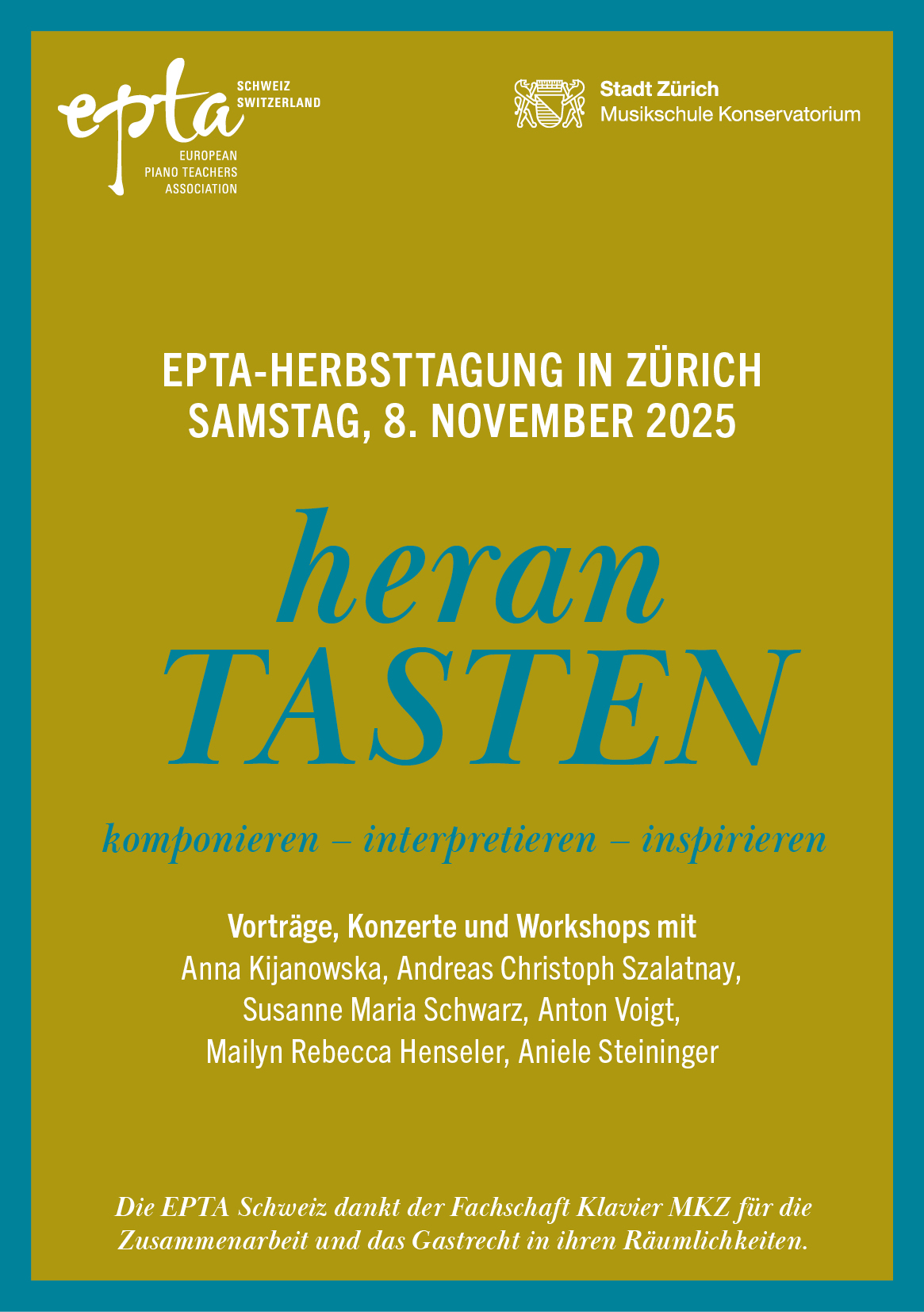 epta
SCHWEIZ
SWITZERLAND
EUROPEAN
PIANO TEACHERS
ASSOCIATION

Stadt Zürich
Musikschule Konservatorium

EPTA-HERBSTTAGUNG IN ZÜRICH
SAMSTAG, 8. NOVEMBER 2025

heran
TASTEN

komponieren – interpretieren – inspirieren

Vorträge, Konzerte und Workshops mit
Anna Kijanowska, Andreas Christoph Szalatnay,
Susanne Maria Schwarz, Anton Voigt,
Mailyn Rebecca Henseler, Aniele Steininger

Die EPTA Schweiz dankt der Fachschaft Klavier MKZ für die Zusammenarbeit und das Gastrecht in ihren Räumlichkeiten.